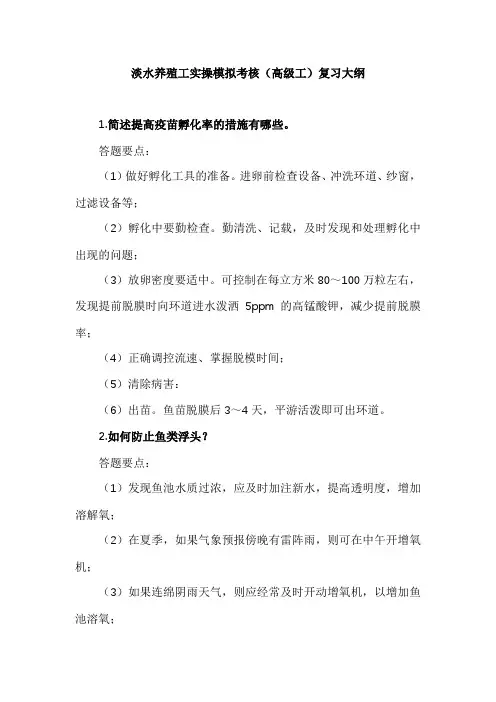 淡水养殖工实操模拟考核（高级工）复习大纲

1.简述提高疫苗孵化率的措施有哪些。

答题要点：

（1）做好孵化工具的准备。进卵前检查设备、冲洗环道、纱窗，过滤设备等；

（2）孵化中要勤检查。勤清洗、记载，及时发现和处理孵化中出现的问题；

（3）放卵密度要适中。可控制在每立方米 80～100 万粒左右，发现提前脱膜时向环道进水泼洒 5ppm 的高锰酸钾，减少提前脱膜率；

（4）正确调控流速、掌握脱模时间；

（5）清除病害；

（6）出苗。鱼苗脱膜后 3～4 天，平游活泼即可出环道。

2.如何防止鱼类浮头？

答题要点：

（1）发现鱼池水质过浓，应及时加注新水，提高透明度，增加溶解氧；

（2）在夏季，如果气象预报傍晚有雷阵雨，则可在中午开增氧机；

（3）如果连绵阴雨天气，则应经常及时开动增氧机，以增加鱼池溶氧；